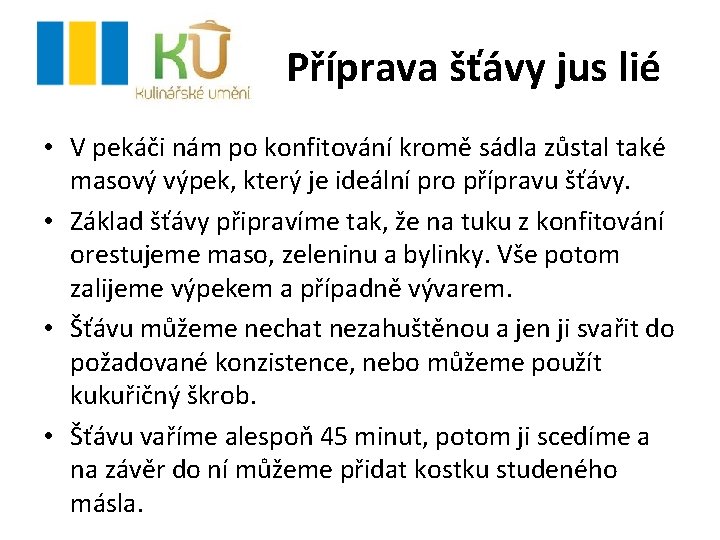 KU
Kulinářské umění

Příprava šťávy jus lié

• V pekáči nám po konfitování kromě sádla zůstal také masový výpek, který je ideální pro přípravu šťávy.
• Základ šťávy připravíme tak, že na tuku z konfitování orestujeme maso, zeleninu a bylinky. Vše potom zalijeme výpekem a případně vývarem.
• Šťávu můžeme nechat nezahuštěnou a jen ji svařit do požadované konzistence, nebo můžeme použít kukuřičný škrob.
• Šťávu vaříme alespoň 45 minut, potom ji scedíme a na závěr do ní můžeme přidat kostku studeného másla.